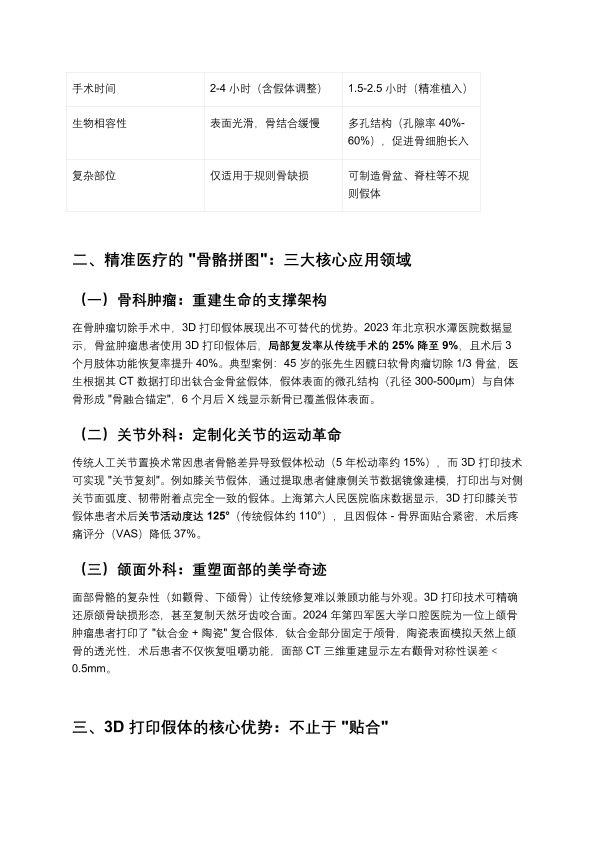 | 手术时间 | 2-4 小时（含假体调整） | 1.5-2.5 小时（精准植入） |
|---|---|---|
| 生物相容性 | 表面光滑，骨结合缓慢 | 多孔结构（孔隙率 40%-60%），促进骨细胞长入 |
| 复杂部位 | 仅适用于规则骨缺损 | 可制造骨盆、脊柱等不规则假体 |

二、精准医疗的 "骨骼拼图"：三大核心应用领域

（一）骨科肿瘤：重建生命的支撑架构

在骨肿瘤切除手术中，3D 打印假体展现出不可替代的优势。2023 年北京积水潭医院数据显示，骨盆肿瘤患者使用 3D 打印假体后，局部复发率从传统手术的 25% 降至 9%，且术后 3 个月肢体功能恢复率提升 40%。典型案例：45 岁的张先生因髋臼软骨肉瘤切除 1/3 骨盆，医生根据其 CT 数据打印出钛合金骨盆假体，假体表面的微孔结构（孔径 300-500μm）与自体骨形成 "骨融合锚定"，6 个月后 X 线显示新骨已覆盖假体表面。

（二）关节外科：定制化关节的运动革命

传统人工关节置换术常因患者骨骼差异导致假体松动（5 年松动率约 15%），而 3D 打印技术可实现 "关节复刻"。例如膝关节假体，通过提取患者健康侧关节数据镜像建模，打印出与对侧关节面弧度、韧带附着点完全一致的假体。上海第六人民医院临床数据显示，3D 打印膝关节假体患者术后关节活动度达 125°（传统假体约 110°），且因假体 - 骨界面贴合紧密，术后疼痛评分（VAS）降低 37%。

（三）颌面外科：重塑面部的美学奇迹

面部骨骼的复杂性（如颧骨、下颌骨）让传统修复难以兼顾功能与外观。3D 打印技术可精确还原颌骨缺损形态，甚至复制天然牙齿咬合面。2024 年第四军医大学口腔医院为一位上颌骨肿瘤患者打印了 "钛合金 + 陶瓷" 复合假体，钛合金部分固定于颅骨，陶瓷表面模拟天然上颌骨的透光性，术后患者不仅恢复咀嚼功能，面部 CT 三维重建显示左右颧骨对称性误差 < 0.5mm。

三、3D 打印假体的核心优势：不止于 "贴合"